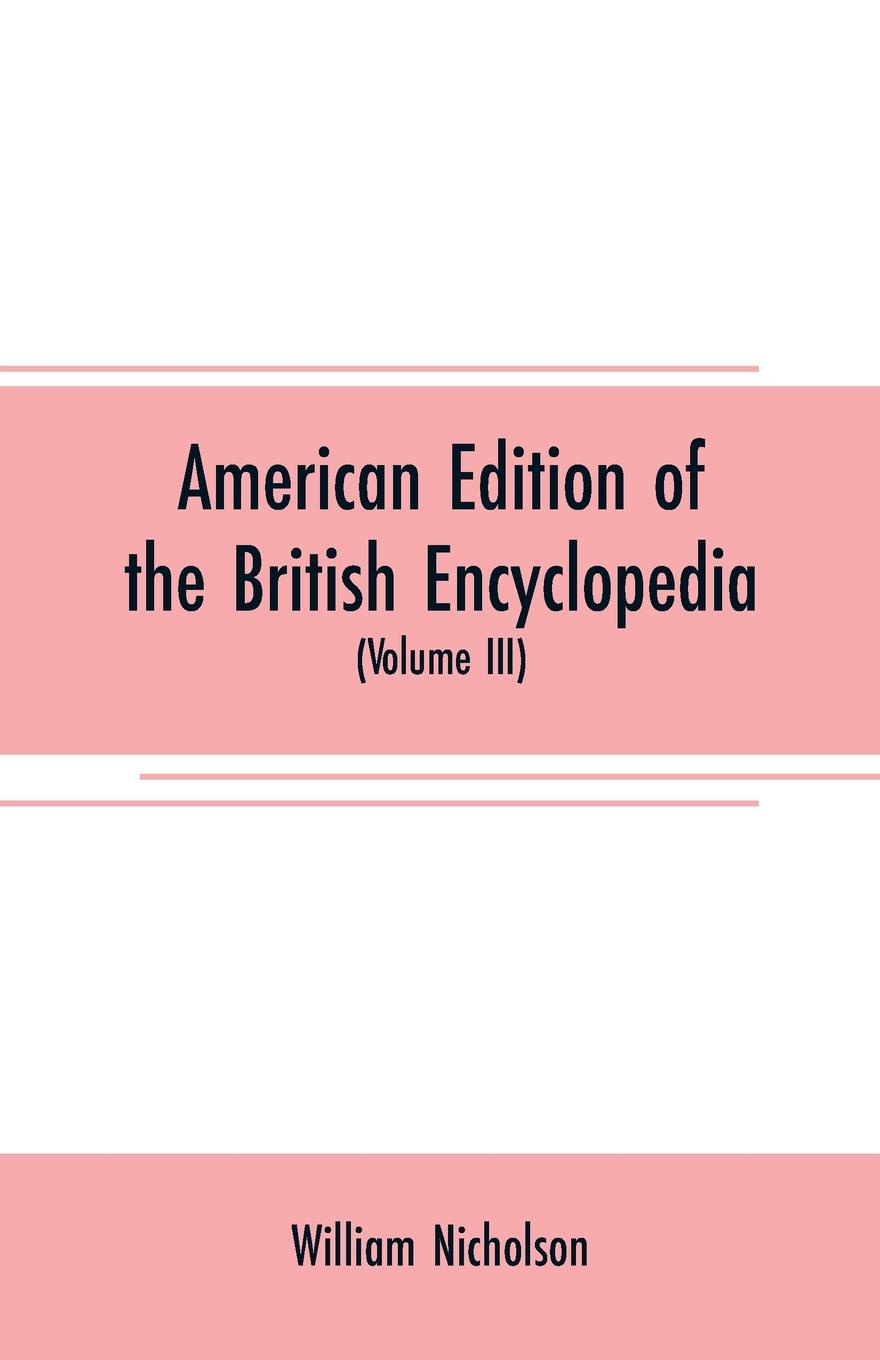 American Edition of the British Encyclopedia
(Volume III)

William Nicholson